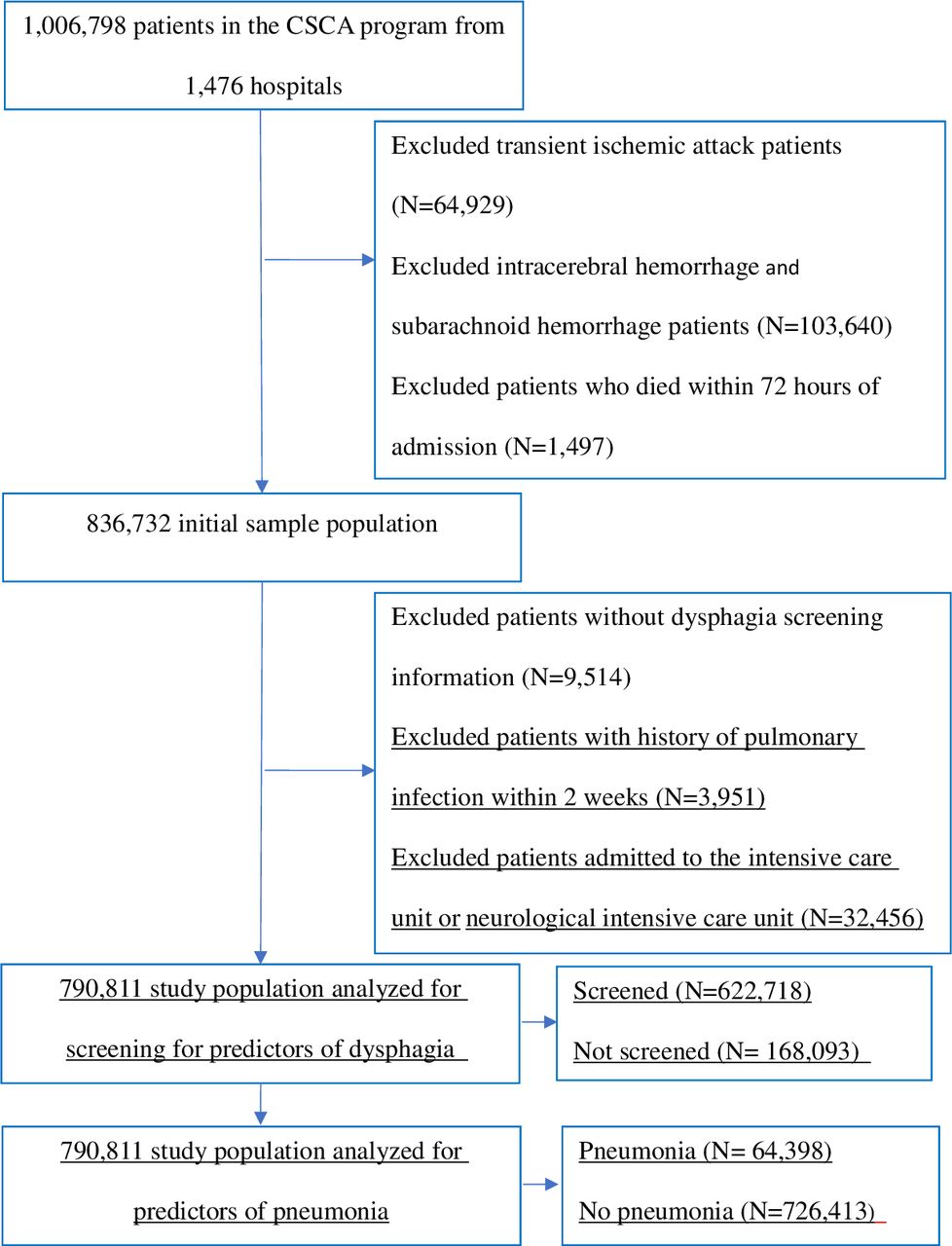 1,006,798 patients in the CSCA program from 1,476 hospitals

Excluded transient ischemic attack patients (N=64,929)

Excluded intracerebral hemorrhage and subarachnoid hemorrhage patients (N=103,640)

Excluded patients who died within 72 hours of admission (N=1,497)

836,732 initial sample population

Excluded patients without dysphagia screening information (N=9,514)

Excluded patients with history of pulmonary infection within 2 weeks (N=3,951)

Excluded patients admitted to the intensive care unit or neurological intensive care unit (N=32,456)

790,811 study population analyzed for screening for predictors of dysphagia

Screened (N=622,718)

Not screened (N= 168,093)

790,811 study population analyzed for predictors of pneumonia

Pneumonia (N= 64,398)

No pneumonia (N=726,413)